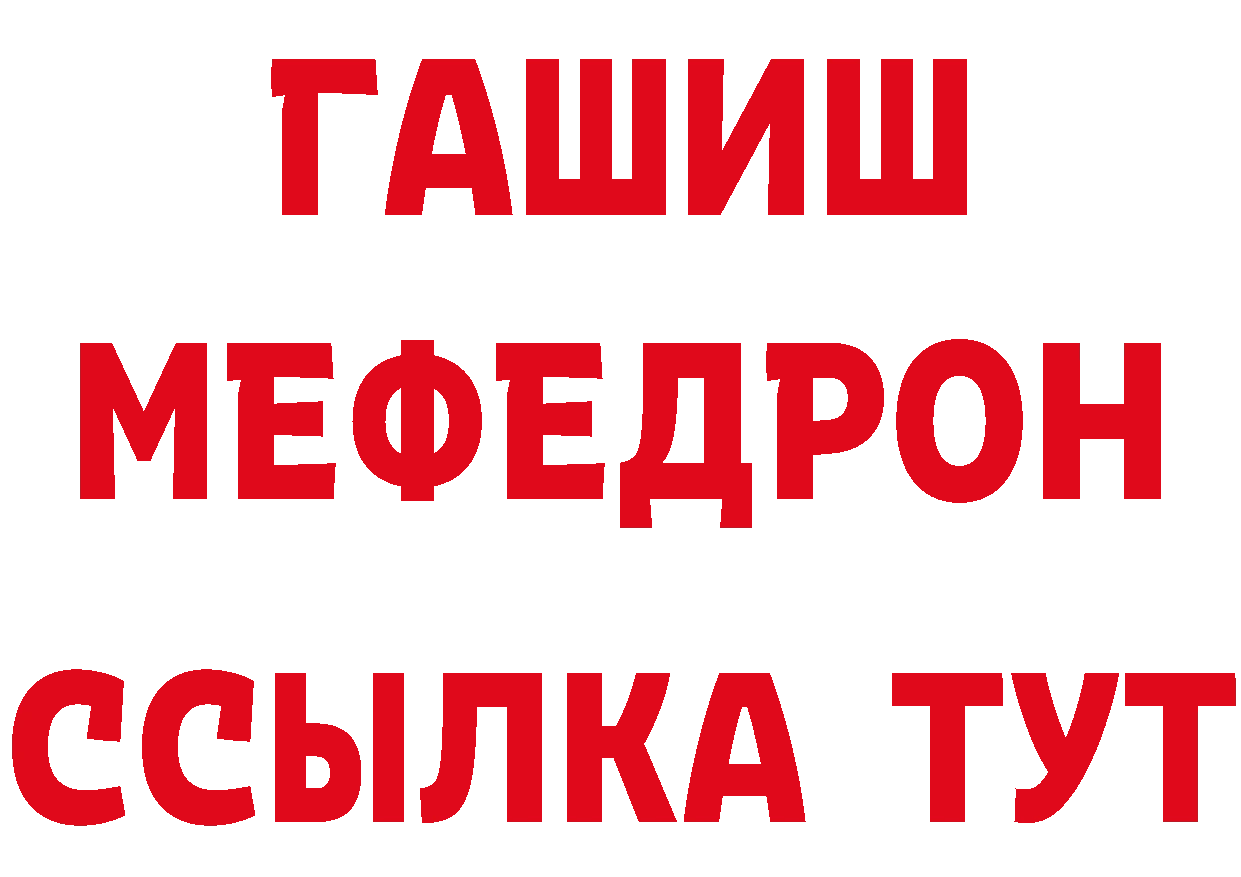 ГАШИШ
МЕФЕДРОН
ССЫЛКА ТУТ